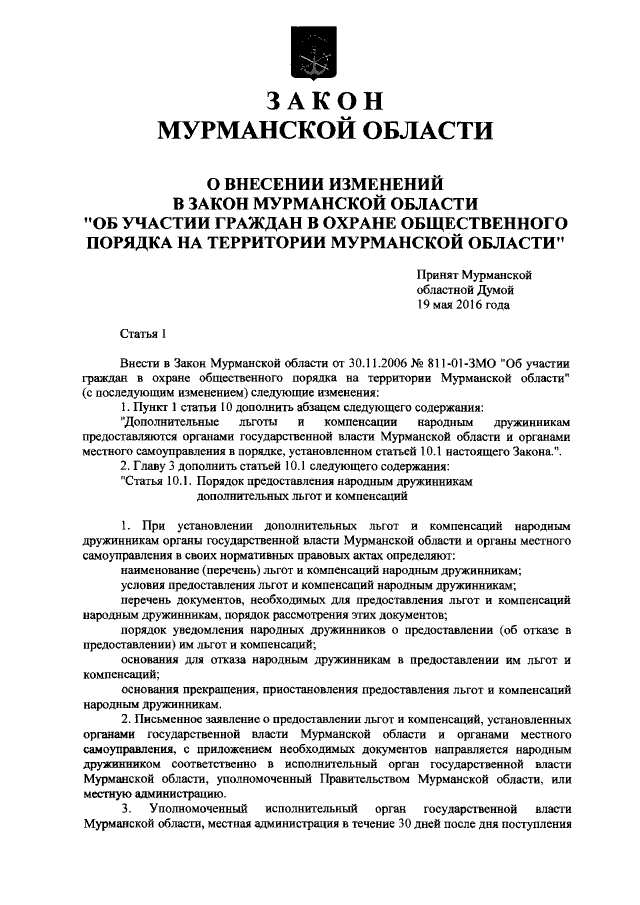 ЗАКОН
МУРМАНСКОЙ ОБЛАСТИ

О ВНЕСЕНИИ ИЗМЕНЕНИЙ
В ЗАКОН МУРМАНСКОЙ ОБЛАСТИ
"ОБ УЧАСТИИ ГРАЖДАН В ОХРАНЕ ОБЩЕСТВЕННОГО ПОРЯДКА НА ТЕРРИТОРИИ МУРМАНСКОЙ ОБЛАСТИ"

Принят Мурманской областной Думой
19 мая 2016 года

Статья 1

Внести в Закон Мурманской области от 30.11.2006 № 811-01-ЗМО "Об участии граждан в охране общественного порядка на территории Мурманской области" (с последующим изменением) следующие изменения:

1. Пункт 1 статьи 10 дополнить абзацем следующего содержания:

"Дополнительные льготы и компенсации народным дружинникам предоставляются органами государственной власти Мурманской области и органами местного самоуправления в порядке, установленном статьей 10.1 настоящего Закона.".

2. Главу 3 дополнить статьей 10.1 следующего содержания:

"Статья 10.1. Порядок предоставления народным дружинникам дополнительных льгот и компенсаций

1. При установлении дополнительных льгот и компенсаций народным дружинникам органы государственной власти Мурманской области и органы местного самоуправления в своих нормативных правовых актах определяют:

наименование (перечень) льгот и компенсаций народным дружинникам;

условия предоставления льгот и компенсаций народным дружинникам;

перечень документов, необходимых для предоставления льгот и компенсаций народным дружинникам, порядок рассмотрения этих документов;

порядок уведомления народных дружинников о предоставлении (об отказе в предоставлении) им льгот и компенсаций;

основания для отказа народным дружинникам в предоставлении им льгот и компенсаций;

основания прекращения, приостановления предоставления льгот и компенсаций народным дружинникам.

2. Письменное заявление о предоставлении льгот и компенсаций, установленных органами государственной власти Мурманской области и органами местного самоуправления, с приложением необходимых документов направляется народным дружинником соответственно в исполнительный орган государственной власти Мурманской области, уполномоченный Правительством Мурманской области, или местную администрацию.

3. Уполномоченный исполнительный орган государственной власти Мурманской области, местная администрация в течение 30 дней после дня поступления